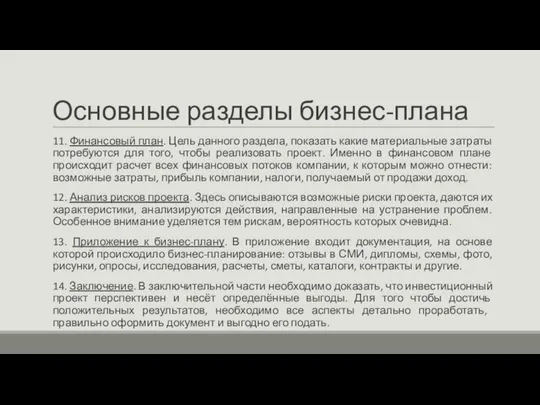 Основные разделы бизнес-плана

11. Финансовый план. Цель данного раздела, показать какие материальные затраты потребуются для того, чтобы реализовать проект. Именно в финансовом плане происходит расчет всех финансовых потоков компании, к которым можно отнести: возможные затраты, прибыль компании, налоги, получаемый от продажи доход.

12. Анализ рисков проекта. Здесь описываются возможные риски проекта, даются их характеристики, анализируются действия, направленные на устранение проблем. Особенное внимание уделяется тем рискам, вероятность которых очевидна.

13. Приложение к бизнес-плану. В приложение входит документация, на основе которой происходило бизнес-планирование: отзывы в СМИ, дипломы, схемы, фото, рисунки, опросы, исследования, расчеты, сметы, каталоги, контракты и другие.

14. Заключение. В заключительной части необходимо доказать, что инвестиционный проект перспективен и несёт определённые выгоды. Для того чтобы достичь положительных результатов, необходимо все аспекты детально проработать, правильно оформить документ и выгодно его подать.